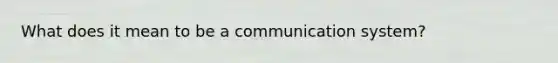 What does it mean to be a communication system?